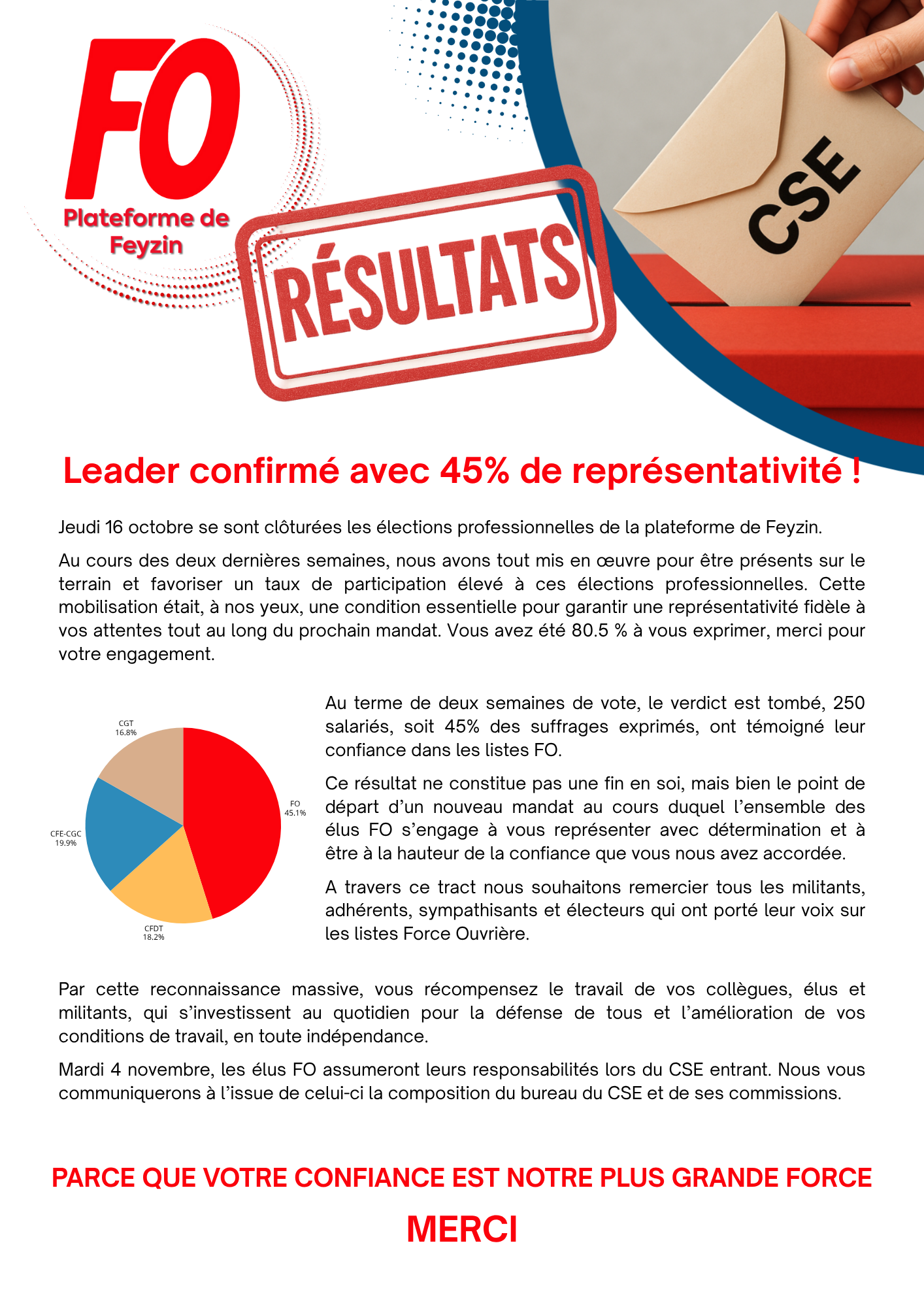 FO

Plateforme de Feyzin

RÉSULTATS

CSE

Leader confirmé avec 45% de représentativité !

Jeudi 16 octobre se sont clôturées les élections professionnelles de la plateforme de Feyzin.

Au cours des deux dernières semaines, nous avons tout mis en œuvre pour être présents sur le terrain et favoriser un taux de participation élevé à ces élections professionnelles. Cette mobilisation était, à nos yeux, une condition essentielle pour garantir une représentativité fidèle à vos attentes tout au long du prochain mandat. Vous avez été 80.5 % à vous exprimer, merci pour votre engagement.

CGT
16.8%

FO
45.1%

CFE-CGC
19.9%

CFDT
18.2%

Au terme de deux semaines de vote, le verdict est tombé, 250 salariés, soit 45% des suffrages exprimés, ont témoigné leur confiance dans les listes FO.

Ce résultat ne constitue pas une fin en soi, mais bien le point de départ d'un nouveau mandat au cours duquel l'ensemble des élus FO s'engage à vous représenter avec détermination et à être à la hauteur de la confiance que vous nous avez accordée.

A travers ce tract nous souhaitons remercier tous les militants, adhérents, sympathisants et électeurs qui ont porté leur voix sur les listes Force Ouvrière.

Par cette reconnaissance massive, vous récompensez le travail de vos collègues, élus et militants, qui s'investissent au quotidien pour la défense de tous et l'amélioration de vos conditions de travail, en toute indépendance.

Mardi 4 novembre, les élus FO assumeront leurs responsabilités lors du CSE entrant. Nous vous communiquerons à l'issue de celui-ci la composition du bureau du CSE et de ses commissions.

PARCE QUE VOTRE CONFIANCE EST NOTRE PLUS GRANDE FORCE

MERCI